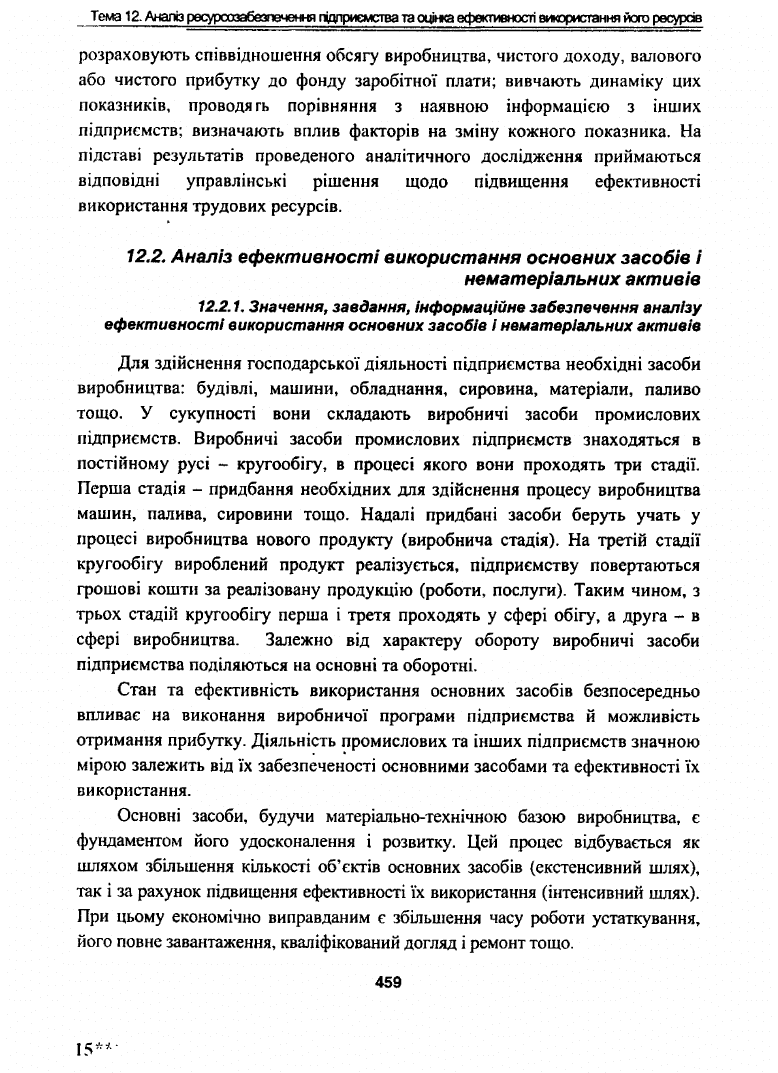 Тема 12. Аналіз ресурсозабезпечення підприємства та оцінка ефективності використання його ресурсів

розраховують співвідношення обсягу виробництва, чистого доходу, валового або чистого прибутку до фонду заробітної плати; вивчають динаміку цих показників, проводять порівняння з наявною інформацією з інших підприємств; визначають вплив факторів на зміну кожного показника. На підставі результатів проведеного аналітичного дослідження приймаються відповідні управлінські рішення щодо підвищення ефективності використання трудових ресурсів.

12.2. Аналіз ефективності використання основних засобів і нематеріальних активів

12.2.1. Значення, завдання, інформаційне забезпечення аналізу ефективності використання основних засобів і нематеріальних активів

Для здійснення господарської діяльності підприємства необхідні засоби виробництва: будівлі, машини, обладнання, сировина, матеріали, паливо тощо. У сукупності вони складають виробничі засоби промислових підприємств. Виробничі засоби промислових підприємств знаходяться в постійному русі – кругообігу, в процесі якого вони проходять три стадії. Перша стадія – придбання необхідних для здійснення процесу виробництва машин, палива, сировини тощо. Надалі придбані засоби беруть учать у процесі виробництва нового продукту (виробнича стадія). На третій стадії кругообігу вироблений продукт реалізується, підприємству повертаються грошові кошти за реалізовану продукцію (роботи, послуги). Таким чином, з трьох стадій кругообігу перша і третя проходять у сфері обігу, а друга – в сфері виробництва. Залежно від характеру обороту виробничі засоби підприємства поділяються на основні та оборотні.

Стан та ефективність використання основних засобів безпосередньо впливає на виконання виробничої програми підприємства й можливість отримання прибутку. Діяльність промислових та інших підприємств значною мірою залежить від їх забезпеченості основними засобами та ефективності їх використання.

Основні засоби, будучи матеріально-технічною базою виробництва, є фундаментом його удосконалення і розвитку. Цей процес відбувається як шляхом збільшення кількості об'єктів основних засобів (екстенсивний шлях), так і за рахунок підвищення ефективності їх використання (інтенсивний шлях). При цьому економічно виправданим є збільшення часу роботи устаткування, його повне завантаження, кваліфікований догляд і ремонт тощо.

459

15**